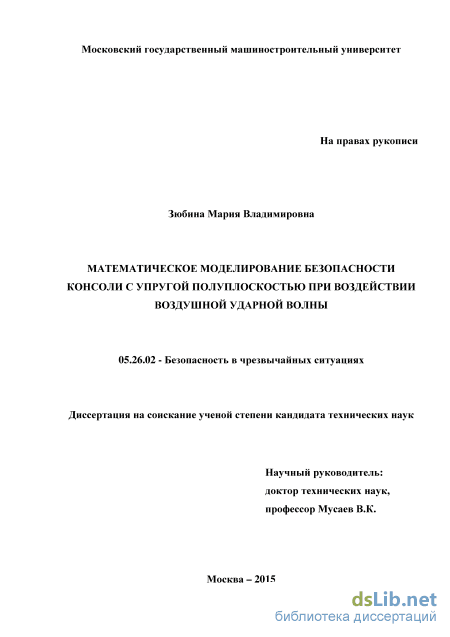 Московский государственный машиностроительный университет

На правах рукописи

Зюбина Мария Владимировна

МАТЕМАТИЧЕСКОЕ МОДЕЛИРОВАНИЕ БЕЗОПАСНОСТИ КОНСОЛИ С УПРУГОЙ ПОЛУПЛОСКОСТЬЮ ПРИ ВОЗДЕЙСТВИИ ВОЗДУШНОЙ УДАРНОЙ ВОЛНЫ

05.26.02 - Безопасность в чрезвычайных ситуациях

Диссертация на соискание ученой степени кандидата технических наук

Научный руководитель:
доктор технических наук,
профессор Мусаев В.К.

Москва – 2015

dsLib.net
библиотека диссертаций